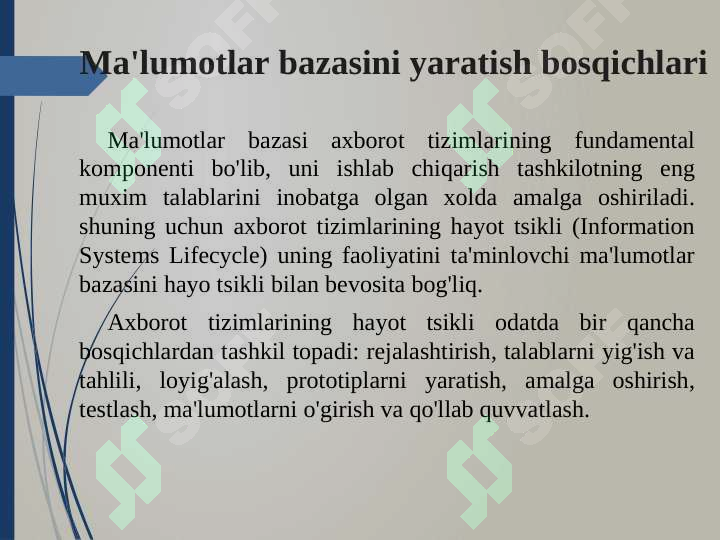 Ma'lumotlar bazasini yaratish bosqichlari

Ma'lumotlar bazasi axborot tizimlarining fundamental komponenti bo'lib, uni ishlab chiqarish tashkilotning eng muxim talablarini inobatga olgan xolda amalga oshiriladi. shuning uchun axborot tizimlarining hayot tsikli (Information Systems Lifecycle) uning faoliyatini ta'minlovchi ma'lumotlar bazasini hayo tsikli bilan bevosita bog'liq.

Axborot tizimlarining hayot tsikli odatda bir qancha bosqichlardan tashkil topadi: rejalashtirish, talablarni yig'ish va tahlili, loyig'alash, prototiplarni yaratish, amalga oshirish, testlash, ma'lumotlarni o'girish va qo'llab quvvatlash.